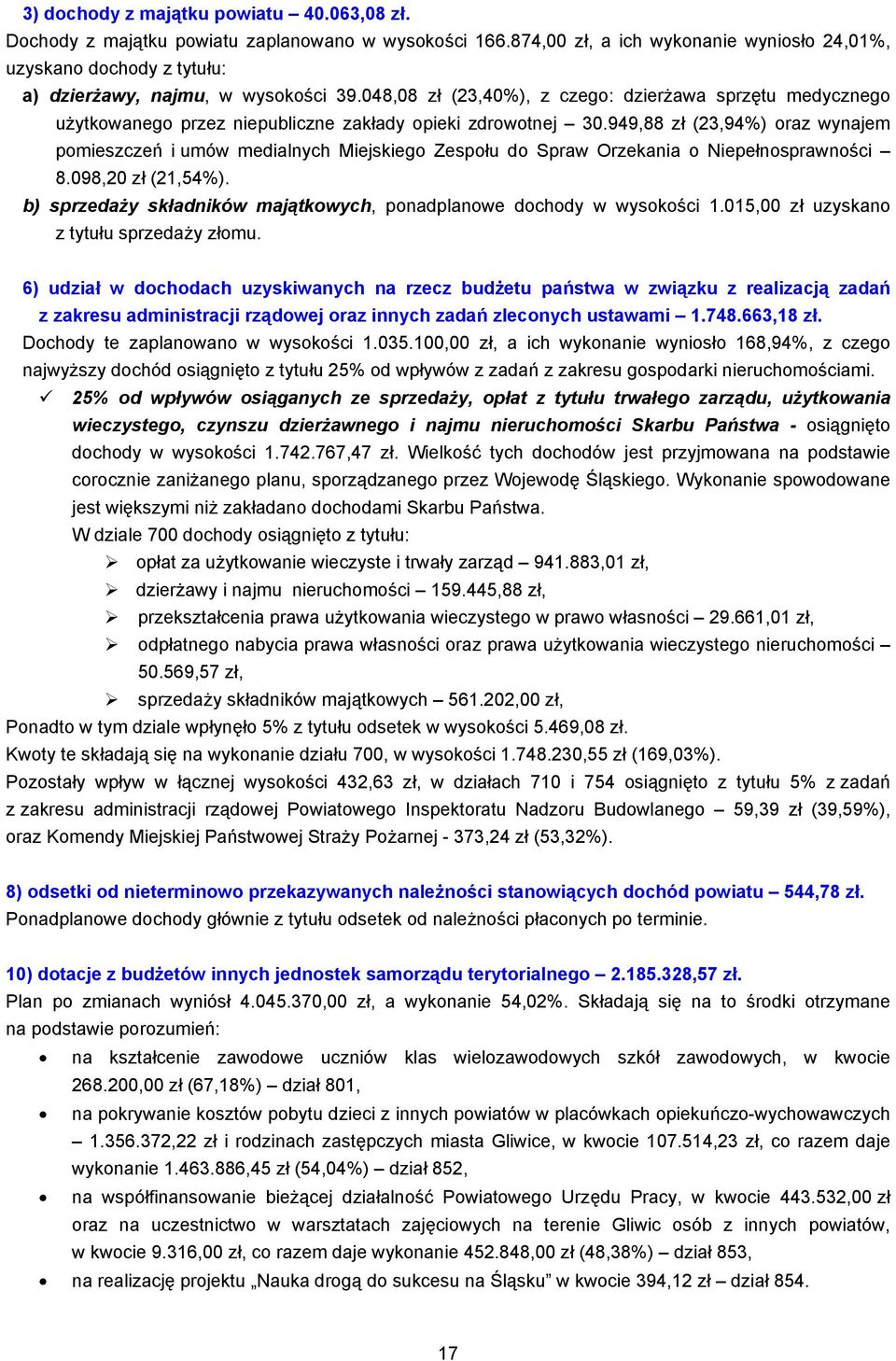 3) dochody z majątku powiatu – 40.063,08 zł.
Dochody z majątku powiatu zaplanowano w wysokości 166.874,00 zł, a ich wykonanie wyniosło 24,01%, uzyskano dochody z tytułu:

a) dzierżawy, najmu, w wysokości 39.048,08 zł (23,40%), z czego: dzierżawa sprzętu medycznego użytkowanego przez niepubliczne zakłady opieki zdrowotnej – 30.949,88 zł (23,94%) oraz wynajem pomieszczeń i umów medialnych Miejskiego Zespołu do Spraw Orzekania o Niepełnosprawności – 8.098,20 zł (21,54%).

b) sprzedaży składników majątkowych, ponadplanowe dochody w wysokości 1.015,00 zł uzyskano z tytułu sprzedaży złomu.

6) udział w dochodach uzyskiwanych na rzecz budżetu państwa w związku z realizacją zadań z zakresu administracji rządowej oraz innych zadań zleconych ustawami – 1.748.663,18 zł.
Dochody te zaplanowano w wysokości 1.035.100,00 zł, a ich wykonanie wyniosło 168,94%, z czego najwyższy dochód osiągnięto z tytułu 25% od wpływów z zadań z zakresu gospodarki nieruchomościami.

✓ 25% od wpływów osiąganych ze sprzedaży, opłat z tytułu trwałego zarządu, użytkowania wieczystego, czynszu dzierżawnego i najmu nieruchomości Skarbu Państwa - osiągnięto dochody w wysokości 1.742.767,47 zł. Wielkość tych dochodów jest przyjmowana na podstawie corocznie zaniżanego planu, sporządzanego przez Wojewodę Śląskiego. Wykonanie spowodowane jest większymi niż zakładano dochodami Skarbu Państwa.
W dziale 700 dochody osiągnięto z tytułu:
➢ opłat za użytkowanie wieczyste i trwały zarząd – 941.883,01 zł,
➢ dzierżawy i najmu nieruchomości – 159.445,88 zł,
➢ przekształcenia prawa użytkowania wieczystego w prawo własności – 29.661,01 zł,
➢ odpłatnego nabycia prawa własności oraz prawa użytkowania wieczystego nieruchomości – 50.569,57 zł,
➢ sprzedaży składników majątkowych – 561.202,00 zł,
Ponadto w tym dziale wpłynęło 5% z tytułu odsetek w wysokości 5.469,08 zł.
Kwoty te składają się na wykonanie działu 700, w wysokości 1.748.230,55 zł (169,03%).
Pozostały wpływ w łącznej wysokości 432,63 zł, w działach 710 i 754 osiągnięto z tytułu 5% z zadań z zakresu administracji rządowej Powiatowego Inspektoratu Nadzoru Budowlanego – 59,39 zł (39,59%), oraz Komendy Miejskiej Państwowej Straży Pożarnej - 373,24 zł (53,32%).

8) odsetki od nieterminowo przekazywanych należności stanowiących dochód powiatu – 544,78 zł.
Ponadplanowe dochody głównie z tytułu odsetek od należności płaconych po terminie.

10) dotacje z budżetów innych jednostek samorządu terytorialnego – 2.185.328,57 zł.
Plan po zmianach wyniósł 4.045.370,00 zł, a wykonanie 54,02%. Składają się na to środki otrzymane na podstawie porozumień:
• na kształcenie zawodowe uczniów klas wielozawodowych szkół zawodowych, w kwocie 268.200,00 zł (67,18%) – dział 801,
• na pokrywanie kosztów pobytu dzieci z innych powiatów w placówkach opiekuńczo-wychowawczych – 1.356.372,22 zł i rodzinach zastępczych miasta Gliwice, w kwocie 107.514,23 zł, co razem daje wykonanie 1.463.886,45 zł (54,04%) – dział 852,
• na współfinansowanie bieżącej działalność Powiatowego Urzędu Pracy, w kwocie 443.532,00 zł oraz na uczestnictwo w warsztatach zajęciowych na terenie Gliwic osób z innych powiatów, w kwocie 9.316,00 zł, co razem daje wykonanie 452.848,00 zł (48,38%) – dział 853,
• na realizację projektu „Nauka drogą do sukcesu na Śląsku” w kwocie 394,12 zł – dział 854.

17